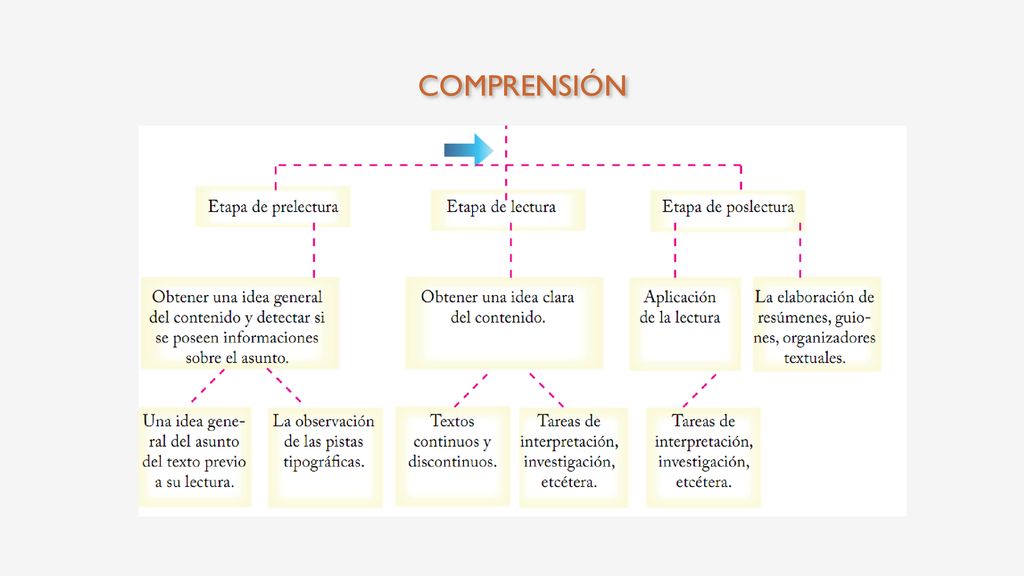 COMPRENSIÓN

Etapa de prelectura

Etapa de lectura

Etapa de poslectura

Obtener una idea general del contenido y detectar si se poseen informaciones sobre el asunto.

Obtener una idea clara del contenido.

Aplicación de la lectura

La elaboración de resúmenes, guiones, organizadores textuales.

Una idea general del asunto del texto previo a su lectura.

La observación de las pistas tipográficas.

Textos continuos y discontinuos.

Tareas de interpretación, investigación, etcétera.

Tareas de interpretación, investigación, etcétera.